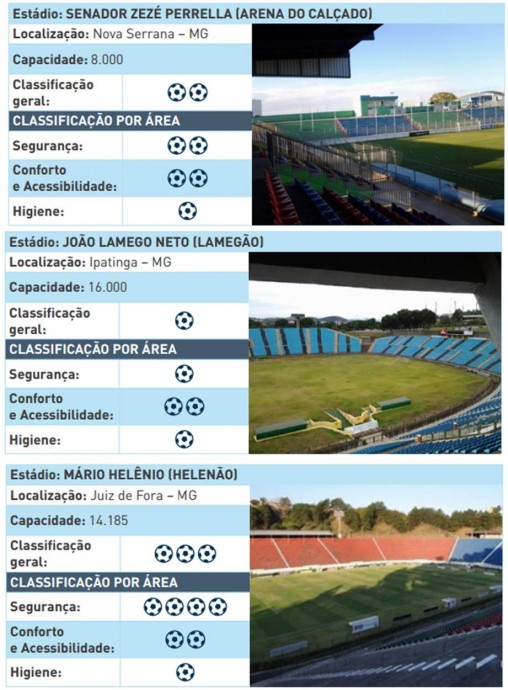 Estádio: SENADOR ZEZÉ PERRELLA (ARENA DO CALÇADO)

Localização: Nova Serrana – MG

Capacidade: 8.000

Classificação geral:

CLASSIFICAÇÃO POR ÁREA

Segurança:

Conforto e Acessibilidade:

Higiene:

Estádio: JOÃO LAMEGO NETO (LAMEGÃO)

Localização: Ipatinga – MG

Capacidade: 16.000

Classificação geral:

CLASSIFICAÇÃO POR ÁREA

Segurança:

Conforto e Acessibilidade:

Higiene:

Estádio: MÁRIO HELÊNIO (HELENÃO)

Localização: Juiz de Fora – MG

Capacidade: 14.185

Classificação geral:

CLASSIFICAÇÃO POR ÁREA

Segurança:

Conforto e Acessibilidade:

Higiene: